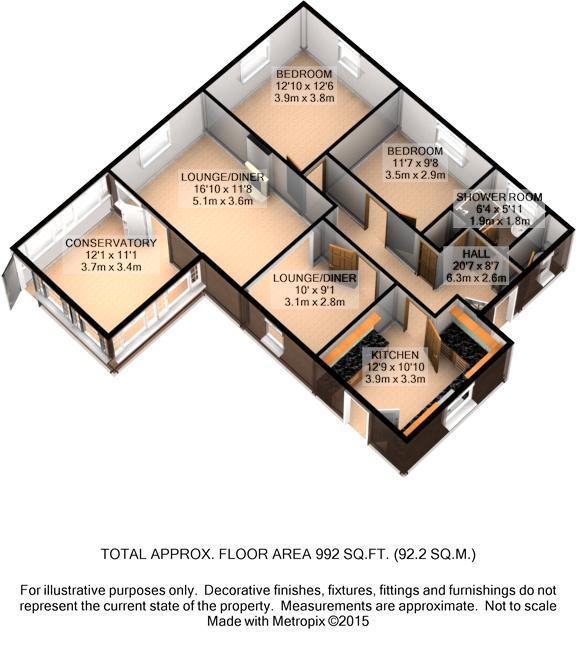 BEDROOM
12'10 x 12'6
3.9m x 3.8m

BEDROOM
11'7 x 9'8
3.5m x 2.9m

LOUNGE/DINER
16'10 x 11'8
5.1m x 3.6m

SHOWER ROOM
6'4 x 5'11
1.9m x 1.8m

CONSERVATORY
12'1 x 11'1
3.7m x 3.4m

HALL
20'7 x 8'7
6.3m x 2.6m

LOUNGE/DINER
10' x 9'1
3.1m x 2.8m

KITCHEN
12'9 x 10'10
3.9m x 3.3m

TOTAL APPROX. FLOOR AREA 992 SQ.FT. (92.2 SQ.M.)

For illustrative purposes only. Decorative finishes, fixtures, fittings and furnishings do not represent the current state of the property. Measurements are approximate. Not to scale
Made with Metropix ©2015